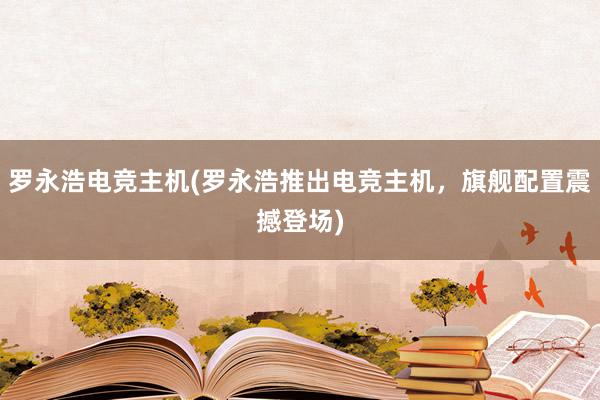 罗永浩电竞主机(罗永浩推出电竞主机，旗舰配置震撼登场)